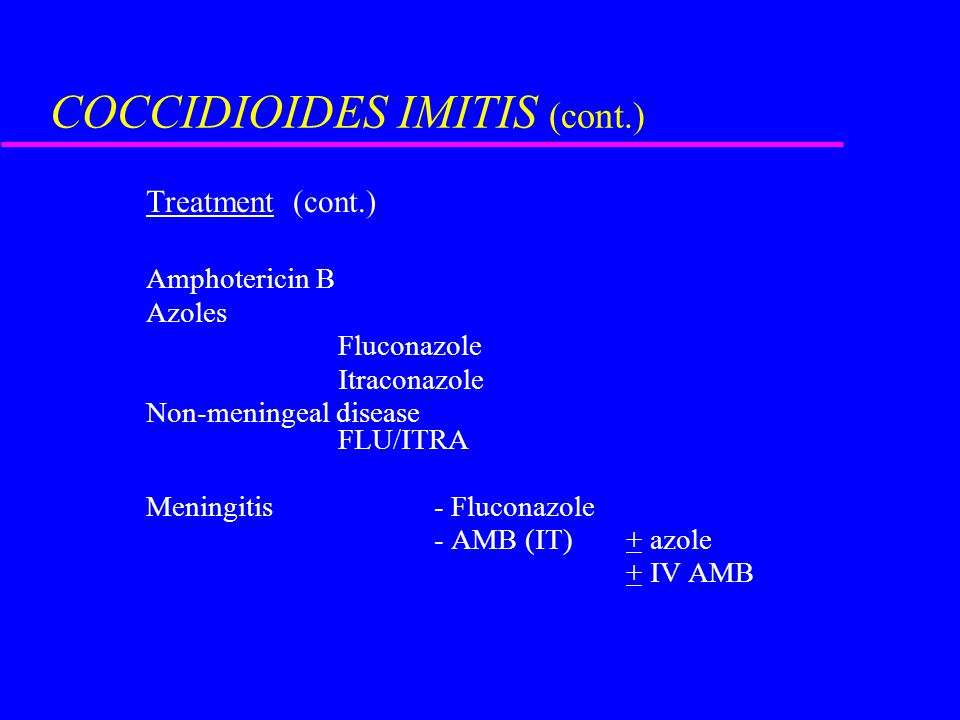 COCCIDIOIDES IMITIS (cont.)

Treatment (cont.)

Amphotericin B
Azoles
Fluconazole
Itraconazole
Non-meningeal disease
FLU/ITRA

Meningitis - Fluconazole
- AMB (IT) $\pm$ azole
$\pm$ IV AMB